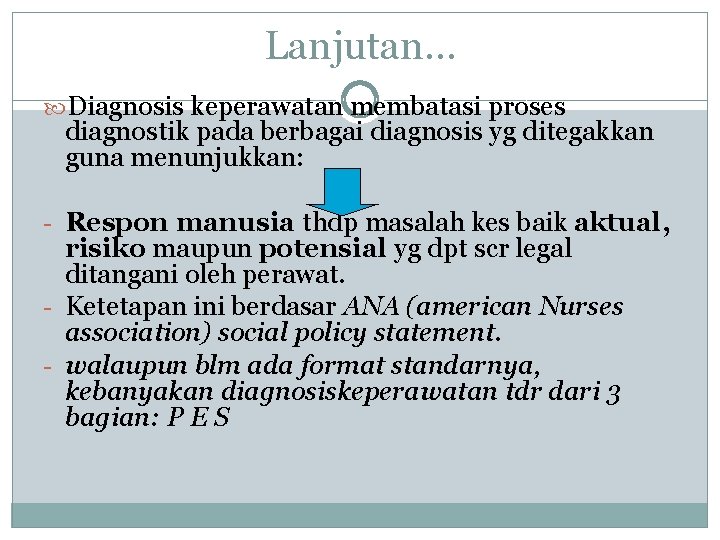 Lanjutan…

Diagnosis keperawatan membatasi proses diagnostik pada berbagai diagnosis yg ditegakkan guna menunjukkan:

- Respon manusia thdp masalah kes baik aktual, risiko maupun potensial yg dpt scr legal ditangani oleh perawat.
- Ketetapan ini berdasar ANA (american Nurses association) social policy statement.
- walaupun blm ada format standarnya, kebanyakan diagnosiskeperawatan tdr dari 3 bagian: P E S